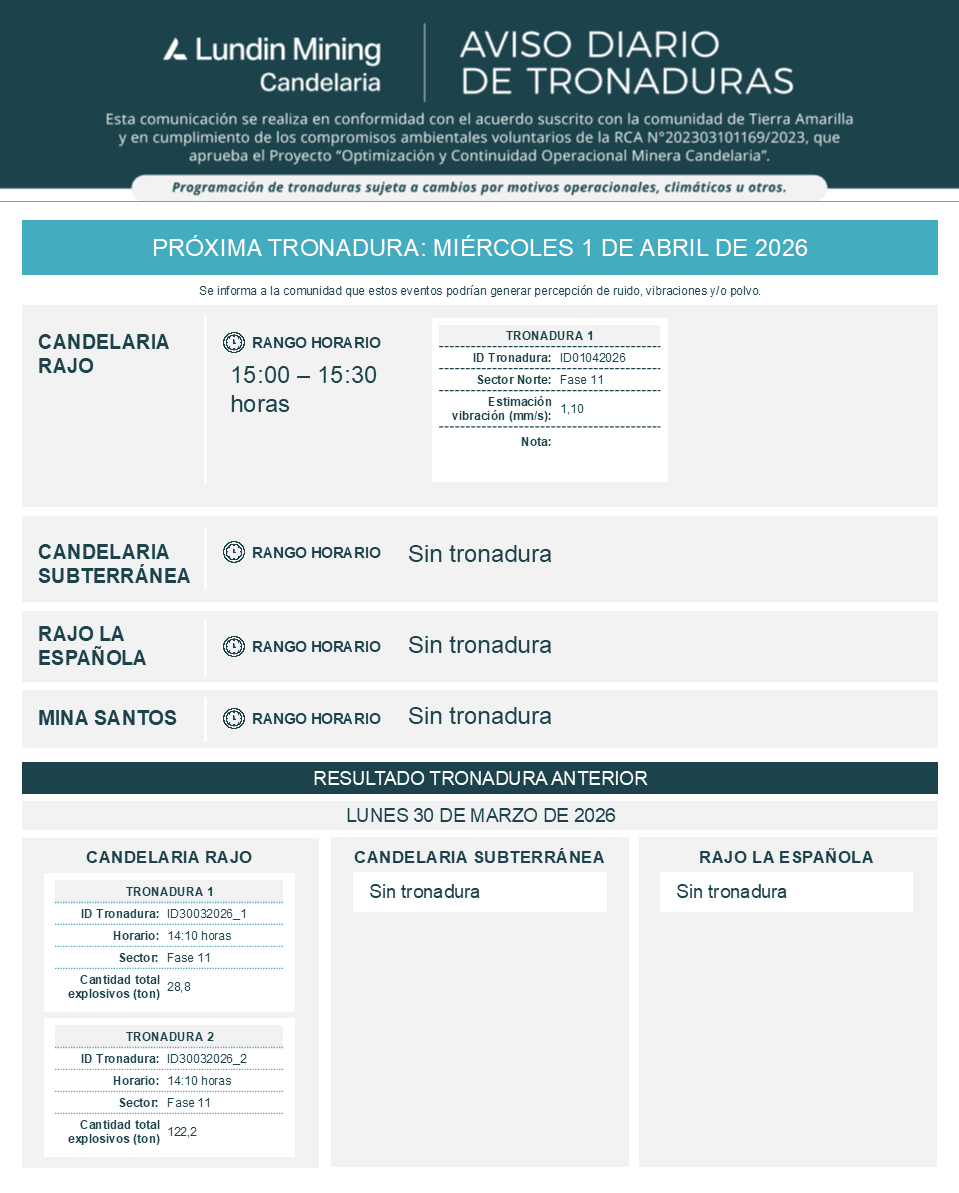 Lundin Mining
Candelaria

AVISO DIARIO
DE TRONADURAS

Esta comunicación se realiza en conformidad con el acuerdo suscrito con la comunidad de Tierra Amarilla y en cumplimiento de los compromisos ambientales voluntarios de la RCA N°202303101169/2023, que aprueba el Proyecto "Optimización y Continuidad Operacional Minera Candelaria".

Programación de tronaduras sujeta a cambios por motivos operacionales, climáticos u otros.

PRÓXIMA TRONADURA: MIÉRCOLES 1 DE ABRIL DE 2026

Se informa a la comunidad que estos eventos podrían generar percepción de ruido, vibraciones y/o polvo.

CANDELARIA RAJO

RANGO HORARIO
15:00 – 15:30 horas

| TRONADURA 1 | |
|---|---|
| ID Tronadura: | ID01042026 |
| Sector Norte: | Fase 11 |
| Estimación vibración (mm/s): | 1,10 |
| Nota: | |

CANDELARIA SUBTERRÁNEA
RANGO HORARIO
Sin tronadura

RAJO LA ESPAÑOLA
RANGO HORARIO
Sin tronadura

MINA SANTOS
RANGO HORARIO
Sin tronadura

RESULTADO TRONADURA ANTERIOR

LUNES 30 DE MARZO DE 2026

CANDELARIA RAJO

| TRONADURA 1 | |
|---|---|
| ID Tronadura: | ID30032026_1 |
| Horario: | 14:10 horas |
| Sector: | Fase 11 |
| Cantidad total explosivos (ton) | 28,8 |

| TRONADURA 2 | |
|---|---|
| ID Tronadura: | ID30032026_2 |
| Horario: | 14:10 horas |
| Sector: | Fase 11 |
| Cantidad total explosivos (ton) | 122,2 |

CANDELARIA SUBTERRÁNEA
Sin tronadura

RAJO LA ESPAÑOLA
Sin tronadura